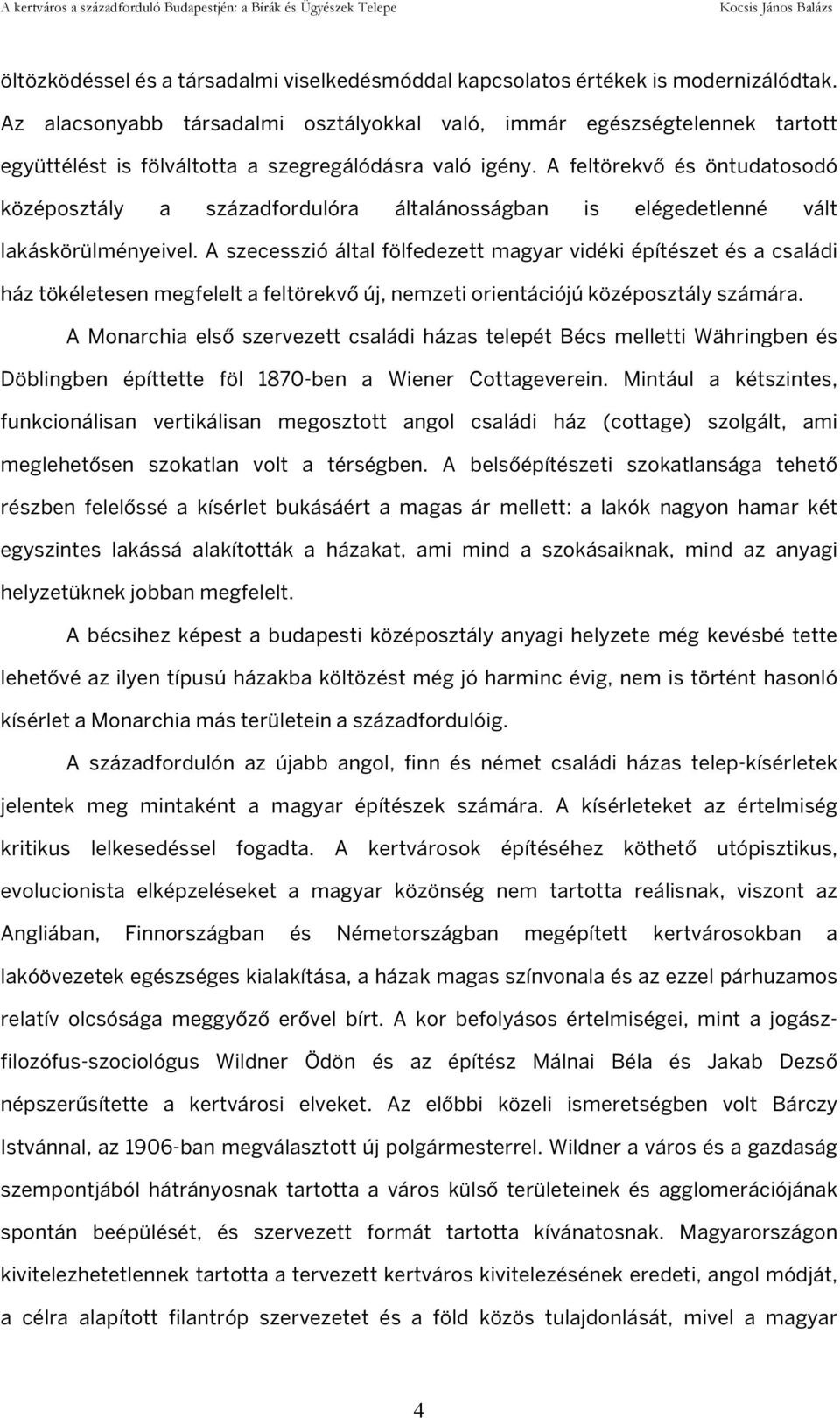 A kertváros a századforduló Budapestjén: a Bírák és Ügyészek Telepe Kocsis János Balázs

öltözködéssel és a társadalmi viselkedésmóddal kapcsolatos értékek is modernizálódtak. Az alacsonyabb társadalmi osztályokkal való, immár egészségtelennek tartott együttélést is fölváltotta a szegregálódásra való igény. A feltörekvő és öntudatosodó középosztály a századfordulóra általánosságban is elégedetlenné vált lakáskörülményeivel. A szecesszió által fölfedezett magyar vidéki építészet és a családi ház tökéletesen megfelelt a feltörekvő új, nemzeti orientációjú középosztály számára.

A Monarchia első szervezett családi házas telepét Bécs melletti Währingben és Döblingben építtette föl 1870-ben a Wiener Cottageverein. Mintául a kétszintes, funkcionálisan vertikálisan megosztott angol családi ház (cottage) szolgált, ami meglehetősen szokatlan volt a térségben. A belsőépítészeti szokatlansága tehető részben felelőssé a kísérlet bukásáért a magas ár mellett: a lakók nagyon hamar két egyszintes lakássá alakították a házakat, ami mind a szokásaiknak, mind az anyagi helyzetüknek jobban megfelelt.

A bécsihez képest a budapesti középosztály anyagi helyzete még kevésbé tette lehetővé az ilyen típusú házakba költözést még jó harminc évig, nem is történt hasonló kísérlet a Monarchia más területein a századfordulóig.

A századfordulón az újabb angol, finn és német családi házas telep-kísérletek jelentek meg mintaként a magyar építészek számára. A kísérleteket az értelmiség kritikus lelkesedéssel fogadta. A kertvárosok építéséhez köthető utópisztikus, evolucionista elképzeléseket a magyar közönség nem tartotta reálisnak, viszont az Angliában, Finnországban és Németországban megépített kertvárosokban a lakóövezetek egészséges kialakítása, a házak magas színvonala és az ezzel párhuzamos relatív olcsósága meggyőző erővel bírt. A kor befolyásos értelmiségei, mint a jogász-filozófus-szociológus Wildner Ödön és az építész Málnai Béla és Jakab Dezső népszerűsítette a kertvárosi elveket. Az előbbi közeli ismeretségben volt Bárczy Istvánnal, az 1906-ban megválasztott új polgármesterrel. Wildner a város és a gazdaság szempontjából hátrányosnak tartotta a város külső területeinek és agglomerációjának spontán beépülését, és szervezett formát tartotta kívánatosnak. Magyarországon kivitelezhetetlennek tartotta a tervezett kertváros kivitelezésének eredeti, angol módját, a célra alapított filantróp szervezetet és a föld közös tulajdonlását, mivel a magyar

4